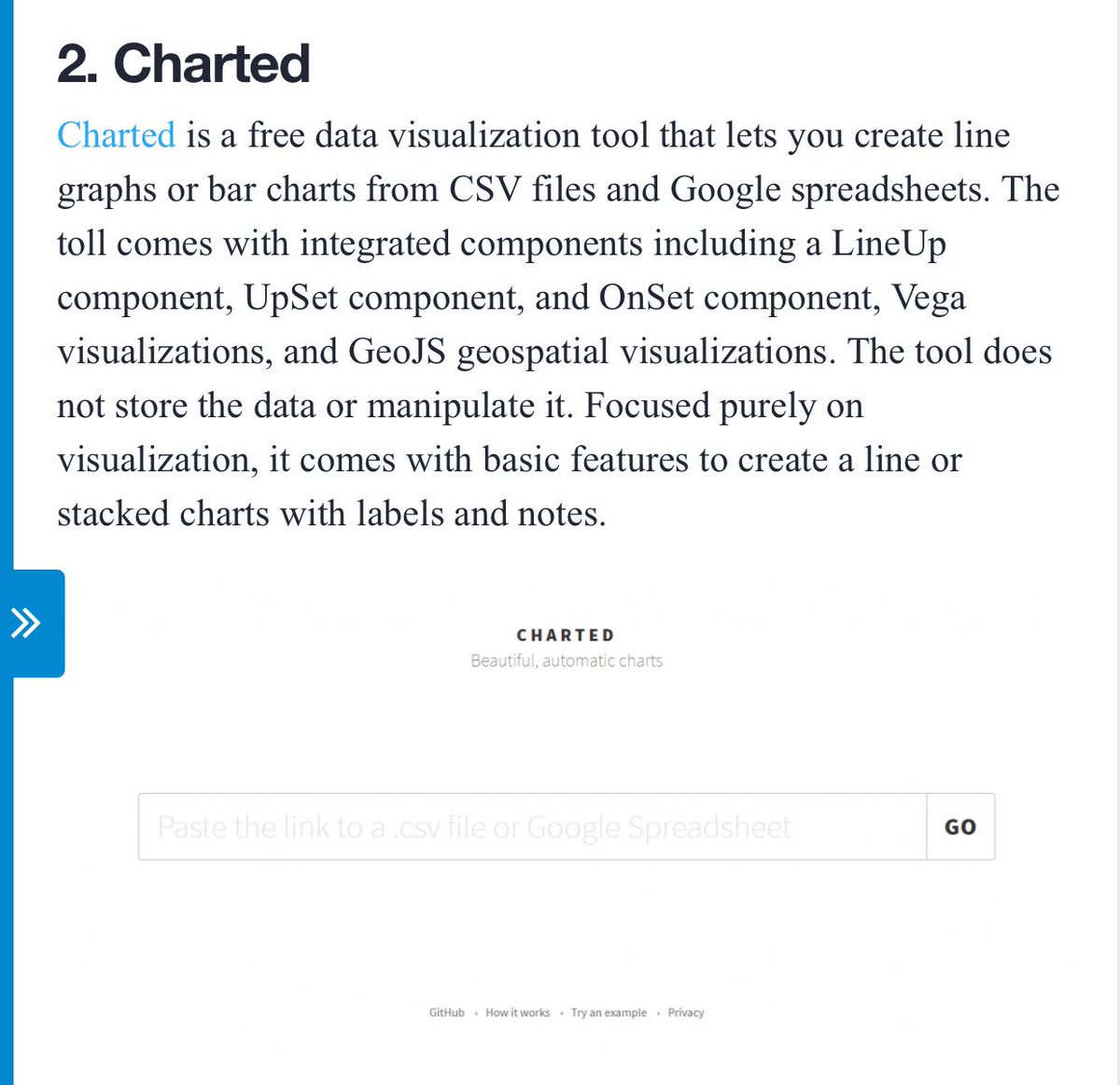 2. Charted

Charted is a free data visualization tool that lets you create line graphs or bar charts from CSV files and Google spreadsheets. The toll comes with integrated components including a LineUp component, UpSet component, and OnSet component, Vega visualizations, and GeoJS geospatial visualizations. The tool does not store the data or manipulate it. Focused purely on visualization, it comes with basic features to create a line or stacked charts with labels and notes.

»

CHARTED
Beautiful, automatic charts

Paste the link to a .csv file or Google Spreadsheet
GO

GitHub • How it works • Try an example • Privacy